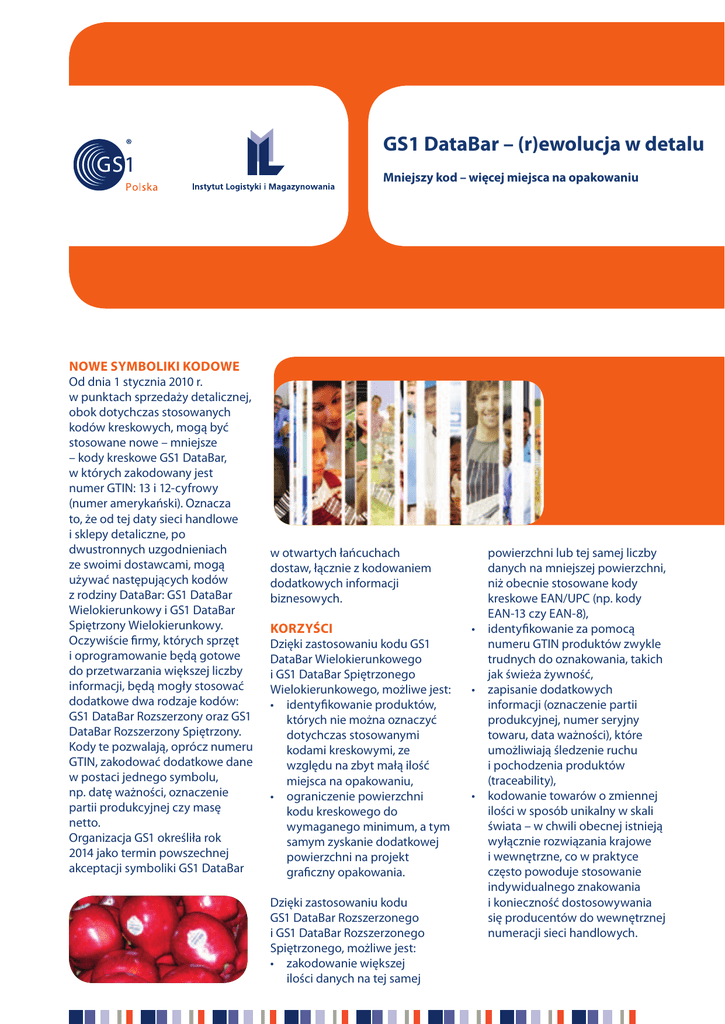 GS1 Polska

Instytut Logistyki i Magazynowania

GS1 DataBar – (r)ewolucja w detalu

Mniejszy kod – więcej miejsca na opakowaniu

NOWE SYMBOLIKI KODOWE
Od dnia 1 stycznia 2010 r. w punktach sprzedaży detalicznej, obok dotychczas stosowanych kodów kreskowych, mogą być stosowane nowe – mniejsze – kody kreskowe GS1 DataBar, w których zakodowany jest numer GTIN: 13 i 12-cyfrowy (numer amerykański). Oznacza to, że od tej daty sieci handlowe i sklepy detaliczne, po dwustronnych uzgodnieniach ze swoimi dostawcami, mogą używać następujących kodów z rodziny DataBar: GS1 DataBar Wielokierunkowy i GS1 DataBar Spiętrzony Wielokierunkowy. Oczywiście firmy, których sprzęt i oprogramowanie będą gotowe do przetwarzania większej liczby informacji, będą mogły stosować dodatkowe dwa rodzaje kodów: GS1 DataBar Rozszerzony oraz GS1 DataBar Rozszerzony Spiętrzony. Kody te pozwalają, oprócz numeru GTIN, zakodować dodatkowe dane w postaci jednego symbolu, np. datę ważności, oznaczenie partii produkcyjnej czy masę netto.
Organizacja GS1 określiła rok 2014 jako termin powszechnej akceptacji symboliki GS1 DataBar w otwartych łańcuchach dostaw, łącznie z kodowaniem dodatkowych informacji biznesowych.

KORZYŚCI
Dzięki zastosowaniu kodu GS1 DataBar Wielokierunkowego i GS1 DataBar Spiętrzonego Wielokierunkowego, możliwe jest:
• identyfikowanie produktów, których nie można oznaczyć dotychczas stosowanymi kodami kreskowymi, ze względu na zbyt małą ilość miejsca na opakowaniu,
• ograniczenie powierzchni kodu kreskowego do wymaganego minimum, a tym samym zyskanie dodatkowej powierzchni na projekt graficzny opakowania.

Dzięki zastosowaniu kodu GS1 DataBar Rozszerzonego i GS1 DataBar Rozszerzonego Spiętrzonego, możliwe jest:
• zakodowanie większej ilości danych na tej samej powierzchni lub tej samej liczby danych na mniejszej powierzchni, niż obecnie stosowane kody kreskowe EAN/UPC (np. kody EAN-13 czy EAN-8),
• identyfikowanie za pomocą numeru GTIN produktów zwykle trudnych do oznakowania, takich jak świeża żywność,
• zapisanie dodatkowych informacji (oznaczenie partii produkcyjnej, numer seryjny towaru, data ważności), które umożliwiają śledzenie ruchu i pochodzenia produktów (traceability),
• kodowanie towarów o zmiennej ilości w sposób unikalny w skali świata – w chwili obecnej istnieją wyłącznie rozwiązania krajowe i wewnętrzne, co w praktyce często powoduje stosowanie indywidualnego znakowania i konieczność dostosowywania się producentów do wewnętrznej numeracji sieci handlowych.